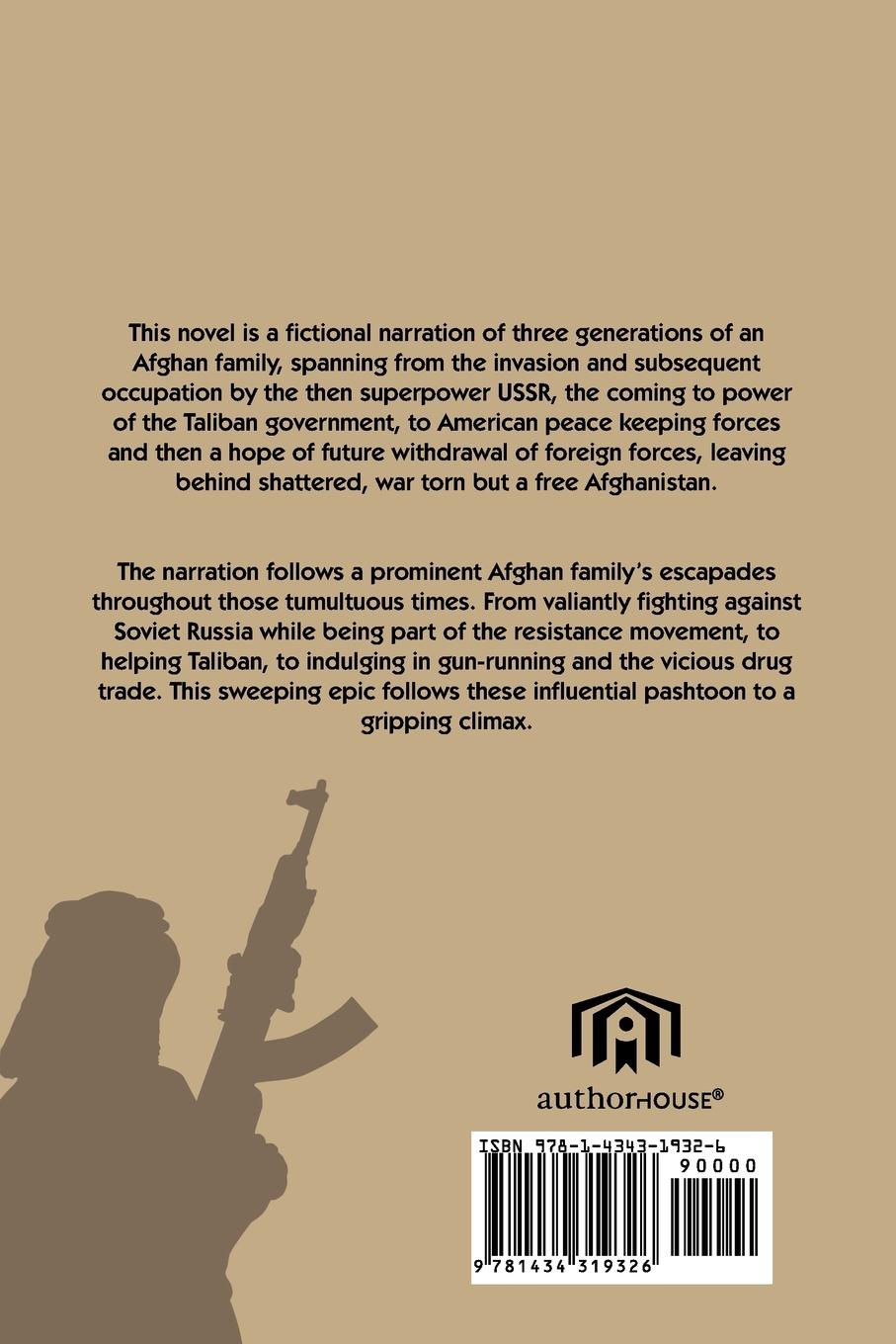 This novel is a fictional narration of three generations of an Afghan family, spanning from the invasion and subsequent occupation by the then superpower USSR, the coming to power of the Taliban government, to American peace keeping forces and then a hope of future withdrawal of foreign forces, leaving behind shattered, war torn but a free Afghanistan.

The narration follows a prominent Afghan family's escapades throughout those tumultuous times. From valiantly fighting against Soviet Russia while being part of the resistance movement, to helping Taliban, to indulging in gun-running and the vicious drug trade. This sweeping epic follows these influential pashtoon to a gripping climax.

authorHOUSE®

ISBN 978-1-4343-1932-6

90000

9 781434 319326